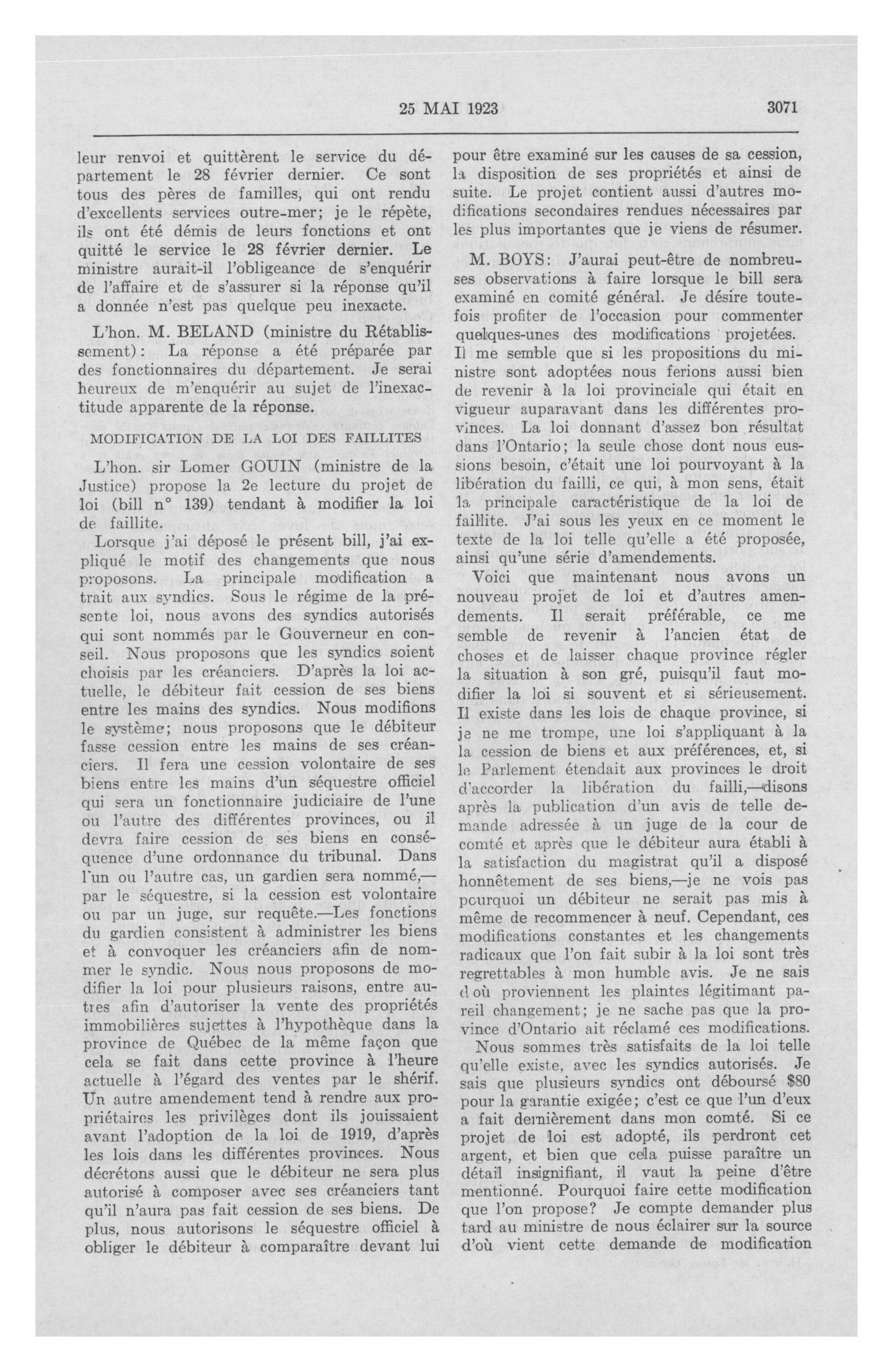 25 MAI 1923 3071

leur renvoi et quittèrent le service du département le 28 février dernier. Ce sont tous des pères de familles, qui ont rendu d'excellents services outre-mer; je le répète, ils ont été démis de leurs fonctions et ont quitté le service le 28 février dernier. Le ministre aurait-il l'obligeance de s'enquérir de l'affaire et de s'assurer si la réponse qu'il a donnée n'est pas quelque peu inexacte.

L'hon. M. BELAND (ministre du Rétablissement): La réponse a été préparée par des fonctionnaires du département. Je serai heureux de m'enquérir au sujet de l'inexactitude apparente de la réponse.

MODIFICATION DE LA LOI DES FAILLITES

L'hon. sir Lomer GOUIN (ministre de la Justice) propose la 2e lecture du projet de loi (bill n° 139) tendant à modifier la loi de faillite.

Lorsque j'ai déposé le présent bill, j'ai expliqué le motif des changements que nous proposons. La principale modification a trait aux syndics. Sous le régime de la présente loi, nous avons des syndics autorisés qui sont nommés par le Gouverneur en conseil. Nous proposons que les syndics soient choisis par les créanciers. D'après la loi actuelle, le débiteur fait cession de ses biens entre les mains des syndics. Nous modifions le système; nous proposons que le débiteur fasse cession entre les mains de ses créanciers. Il fera une cession volontaire de ses biens entre les mains d'un séquestre officiel qui sera un fonctionnaire judiciaire de l'une ou l'autre des différentes provinces, ou il devra faire cession de ses biens en conséquence d'une ordonnance du tribunal. Dans l'un ou l'autre cas, un gardien sera nommé,—par le séquestre, si la cession est volontaire ou par un juge, sur requête.—Les fonctions du gardien consistent à administrer les biens et à convoquer les créanciers afin de nommer le syndic. Nous nous proposons de modifier la loi pour plusieurs raisons, entre autres afin d'autoriser la vente des propriétés immobilières sujettes à l'hypothèque dans la province de Québec de la même façon que cela se fait dans cette province à l'heure actuelle à l'égard des ventes par le shérif. Un autre amendement tend à rendre aux propriétaires les privilèges dont ils jouissaient avant l'adoption de la loi de 1919, d'après les lois dans les différentes provinces. Nous décrétons aussi que le débiteur ne sera plus autorisé à composer avec ses créanciers tant qu'il n'aura pas fait cession de ses biens. De plus, nous autorisons le séquestre officiel à obliger le débiteur à comparaître devant lui pour être examiné sur les causes de sa cession, la disposition de ses propriétés et ainsi de suite. Le projet contient aussi d'autres modifications secondaires rendues nécessaires par les plus importantes que je viens de résumer.

M. BOYS: J'aurai peut-être de nombreuses observations à faire lorsque le bill sera examiné en comité général. Je désire toutefois profiter de l'occasion pour commenter quelques-unes des modifications projetées. Il me semble que si les propositions du ministre sont adoptées nous ferions aussi bien de revenir à la loi provinciale qui était en vigueur auparavant dans les différentes provinces. La loi donnant d'assez bon résultat dans l'Ontario; la seule chose dont nous eussions besoin, c'était une loi pourvoyant à la libération du failli, ce qui, à mon sens, était la principale caractéristique de la loi de faillite. J'ai sous les yeux en ce moment le texte de la loi telle qu'elle a été proposée, ainsi qu'une série d'amendements.

Voici que maintenant nous avons un nouveau projet de loi et d'autres amendements. Il serait préférable, ce me semble de revenir à l'ancien état de choses et de laisser chaque province régler la situation à son gré, puisqu'il faut modifier la loi si souvent et si sérieusement. Il existe dans les lois de chaque province, si je ne me trompe, une loi s'appliquant à la la cession de biens et aux préférences, et, si le Parlement étendait aux provinces le droit d'accorder la libération du failli,—disons après la publication d'un avis de telle demande adressée à un juge de la cour de comté et après que le débiteur aura établi à la satisfaction du magistrat qu'il a disposé honnêtement de ses biens,—je ne vois pas pourquoi un débiteur ne serait pas mis à même de recommencer à neuf. Cependant, ces modifications constantes et les changements radicaux que l'on fait subir à la loi sont très regrettables à mon humble avis. Je ne sais d'où proviennent les plaintes légitimant pareil changement; je ne sache pas que la province d'Ontario ait réclamé ces modifications.

Nous sommes très satisfaits de la loi telle qu'elle existe, avec les syndics autorisés. Je sais que plusieurs syndics ont déboursé $80 pour la garantie exigée; c'est ce que l'un d'eux a fait dernièrement dans mon comté. Si ce projet de loi est adopté, ils perdront cet argent, et bien que cela puisse paraître un détail insignifiant, il vaut la peine d'être mentionné. Pourquoi faire cette modification que l'on propose? Je compte demander plus tard au ministre de nous éclairer sur la source d'où vient cette demande de modification